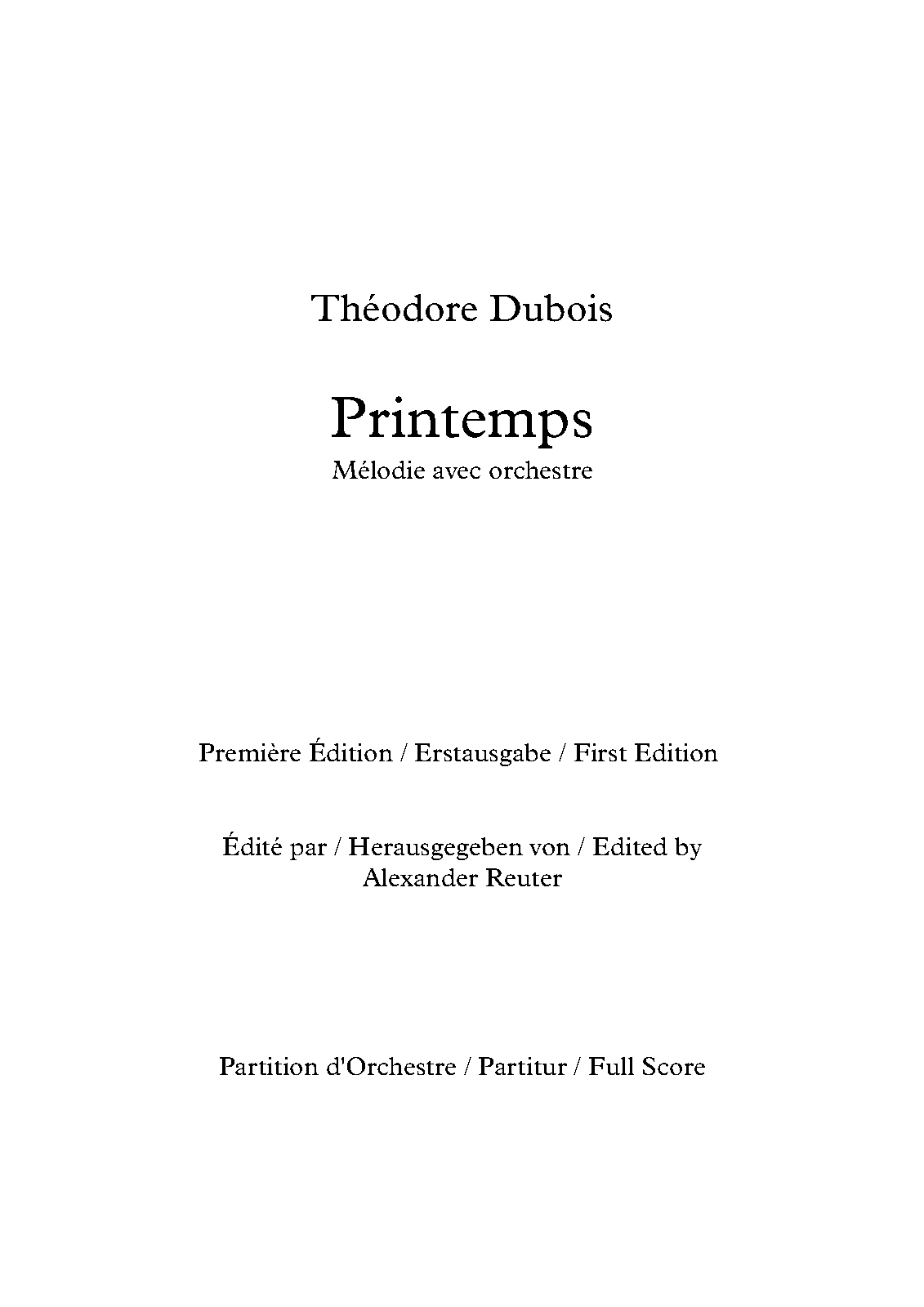 Théodore Dubois

Printemps
Mélodie avec orchestre

Première Édition / Erstausgabe / First Edition

Édité par / Herausgegeben von / Edited by
Alexander Reuter

Partition d'Orchestre / Partitur / Full Score